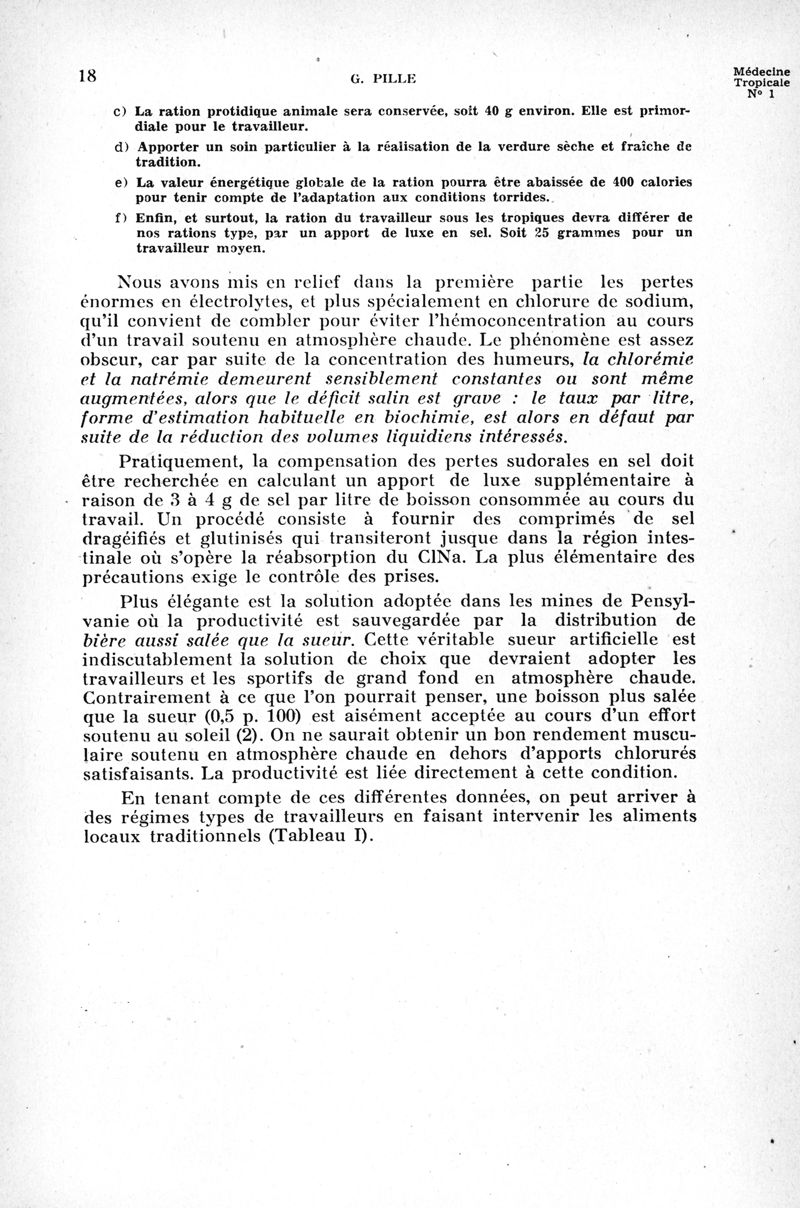 18 G. PILLE Médecine Tropicale N° 1

c) La ration protidique animale sera conservée, soit 40 g environ. Elle est primordiale pour le travailleur.

d) Apporter un soin particulier à la réalisation de la verdure sèche et fraîche de tradition.

e) La valeur énergétique globale de la ration pourra être abaissée de 400 calories pour tenir compte de l'adaptation aux conditions torrides.

f) Enfin, et surtout, la ration du travailleur sous les tropiques devra différer de nos rations type, par un apport de luxe en sel. Soit 25 grammes pour un travailleur moyen.

Nous avons mis en relief dans la première partie les pertes énormes en électrolytes, et plus spécialement en chlorure de sodium, qu'il convient de combler pour éviter l'hémoconcentration au cours d'un travail soutenu en atmosphère chaude. Le phénomène est assez obscur, car par suite de la concentration des humeurs, la chlorémie et la natrémie demeurent sensiblement constantes ou sont même augmentées, alors que le déficit salin est grave : le taux par litre, forme d'estimation habituelle en biochimie, est alors en défaut par suite de la réduction des volumes liquidiens intéressés.

Pratiquement, la compensation des pertes sudorales en sel doit être recherchée en calculant un apport de luxe supplémentaire à raison de 3 à 4 g de sel par litre de boisson consommée au cours du travail. Un procédé consiste à fournir des comprimés de sel dragéifiés et glutinisés qui transiteront jusque dans la région intestinale où s'opère la réabsorption du ClNa. La plus élémentaire des précautions exige le contrôle des prises.

Plus élégante est la solution adoptée dans les mines de Pensylvanie où la productivité est sauvegardée par la distribution de bière aussi salée que la sueur. Cette véritable sueur artificielle est indiscutablement la solution de choix que devraient adopter les travailleurs et les sportifs de grand fond en atmosphère chaude. Contrairement à ce que l'on pourrait penser, une boisson plus salée que la sueur (0,5 p. 100) est aisément acceptée au cours d'un effort soutenu au soleil (2). On ne saurait obtenir un bon rendement musculaire soutenu en atmosphère chaude en dehors d'apports chlorurés satisfaisants. La productivité est liée directement à cette condition.

En tenant compte de ces différentes données, on peut arriver à des régimes types de travailleurs en faisant intervenir les aliments locaux traditionnels (Tableau I).